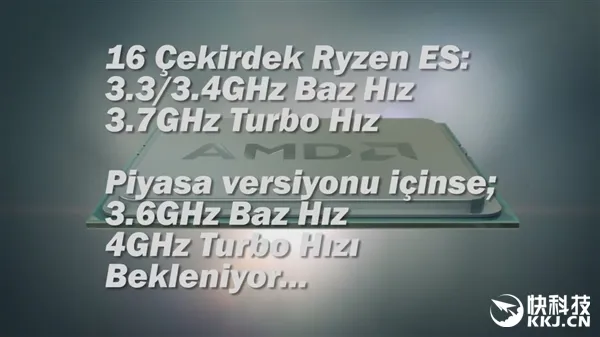 16 Çekirdek Ryzen ES:
3.3/3.4GHz Baz Hız
3.7GHz Turbo Hız

AMD

Piyasa versiyonu içinse;
3.6GHz Baz Hız
4GHz Turbo Hızı
Bekleniyor...

快科技
KKJ.CN